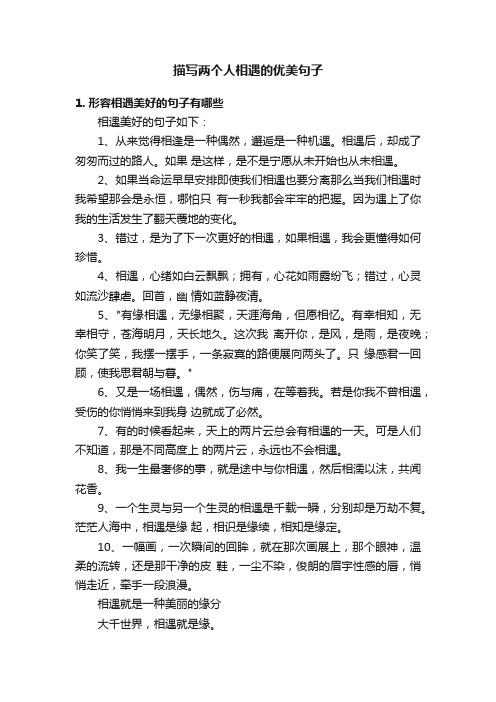 描写两个人相遇的优美句子

1. 形容相遇美好的句子有哪些

相遇美好的句子如下：

1、从来觉得相逢是一种偶然，邂逅是一种机遇。相遇后，却成了匆匆而过的路人。如果 是这样，是不是宁愿从未开始也从未相遇。

2、如果当命运早早安排即使我们相遇也要分离那么当我们相遇时我希望那会是永恒，哪怕只 有一秒我都会牢牢的把握。因为遇上了你我的生活发生了翻天覆地的变化。

3、错过，是为了下一次更好的相遇，如果相遇，我会更懂得如何珍惜。

4、相遇，心绪如白云飘飘；拥有，心花如雨露纷飞；错过，心灵如流沙肆虐。回首，幽 情如蓝静夜清。

5、"有缘相遇，无缘相聚，天涯海角，但愿相忆。有幸相知，无幸相守，苍海明月，天长地久。这次我 离开你，是风，是雨，是夜晚；你笑了笑，我摆一摆手，一条寂寞的路便展向两头了。只 缘感君一回顾，使我思君朝与暮。"

6、又是一场相遇，偶然，伤与痛，在等着我。若是你我不曾相遇，受伤的你悄悄来到我身 边就成了必然。

7、有的时候看起来，天上的两片云总会有相遇的一天。可是人们不知道，那是不同高度上 的两片云，永远也不会相遇。

8、我一生最奢侈的事，就是途中与你相遇，然后相濡以沫，共闻花香。

9、一个生灵与另一个生灵的相遇是千载一瞬，分别却是万劫不复。茫茫人海中，相遇是缘 起，相识是缘续，相知是缘定。

10、一幅画，一次瞬间的回眸，就在那次画展上，那个眼神，温柔的流转，还是那干净的皮 鞋，一尘不染，俊朗的眉宇性感的唇，悄悄走近，牵手一段浪漫。

相遇就是一种美丽的缘分

大千世界，相遇就是缘。